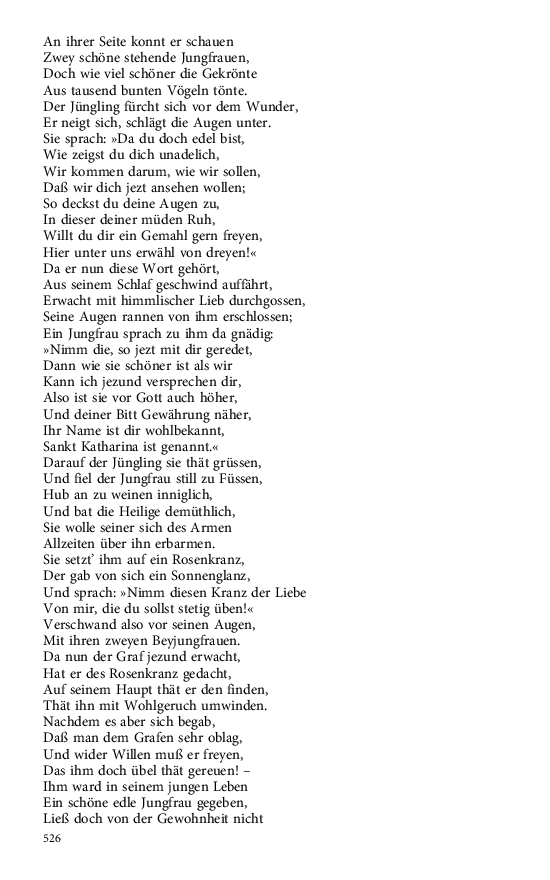 An ihrer Seite konnt er schauen
Zwey schöne stehende Jungfrauen,
Doch wie viel schöner die Gekrönte
Aus tausend bunten Vögeln tönte.
Der Jüngling fürcht sich vor dem Wunder,
Er neigt sich, schlägt die Augen unter.
Sie sprach: »Da du doch edel bist,
Wie zeigst du dich unadelich,
Wir kommen darum, wie wir sollen,
Daß wir dich jezt ansehen wollen;
So deckst du deine Augen zu,
In dieser deiner müden Ruh,
Willt du dir ein Gemahl gern freyen,
Hier unter uns erwähl von dreyen!«
Da er nun diese Wort gehört,
Aus seinem Schlaf geschwind auffährt,
Erwacht mit himmlischer Lieb durchgossen,
Seine Augen rannen von ihm erschlossen;
Ein Jungfrau sprach zu ihm da gnädig:
»Nimm die, so jezt mit dir geredet,
Dann wie sie schöner ist als wir
Kann ich jezund versprechen dir,
Also ist sie vor Gott auch höher,
Und deiner Bitt Gewährung näher,
Ihr Name ist dir wohlbekannt,
Sankt Katharina ist genannt.«
Darauf der Jüngling sie thät grüssen,
Und fiel der Jungfrau still zu Füssen,
Hub an zu weinen inniglich,
Und bat die Heilige demüthlich,
Sie wolle seiner sich des Armen
Allzeiten über ihn erbarmen.
Sie setzt' ihm auf ein Rosenkranz,
Der gab von sich ein Sonnenglanz,
Und sprach: »Nimm diesen Kranz der Liebe
Von mir, die du sollst stetig üben!«
Verschwand also vor seinen Augen,
Mit ihren zweyen Beyjungfrauen.
Da nun der Graf jezund erwacht,
Hat er des Rosenkranz gedacht,
Auf seinem Haupt thät er den finden,
Thät ihn mit Wohlgeruch umwinden.
Nachdem es aber sich begab,
Daß man dem Grafen sehr oblag,
Und wider Willen muß er freyen,
Das ihm doch übel thät gereuen! –
Ihm ward in seinem jungen Leben
Ein schöne edle Jungfrau gegeben,
Ließ doch von der Gewohnheit nicht
526